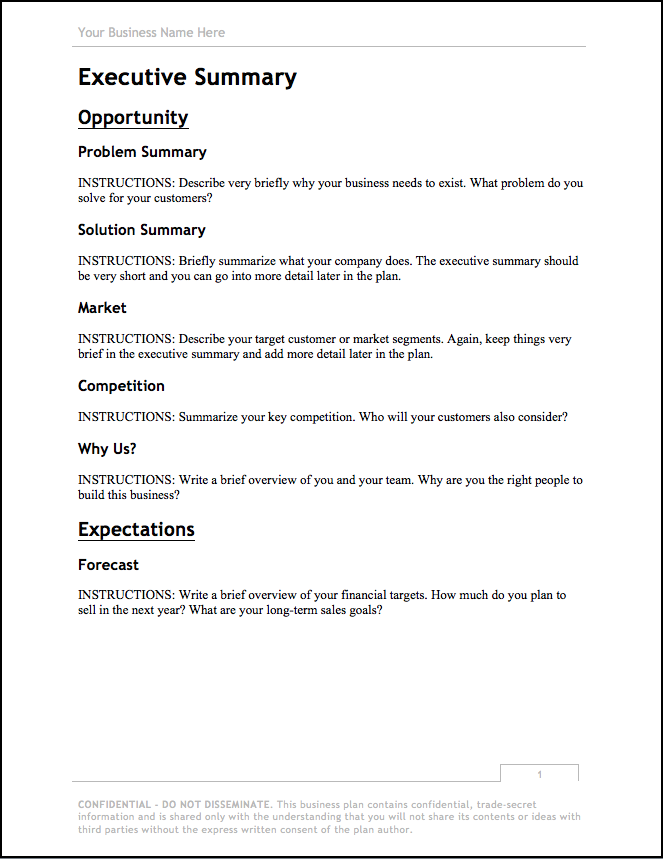 Your Business Name Here

Executive Summary

Opportunity

Problem Summary

INSTRUCTIONS: Describe very briefly why your business needs to exist. What problem do you solve for your customers?

Solution Summary

INSTRUCTIONS: Briefly summarize what your company does. The executive summary should be very short and you can go into more detail later in the plan.

Market

INSTRUCTIONS: Describe your target customer or market segments. Again, keep things very brief in the executive summary and add more detail later in the plan.

Competition

INSTRUCTIONS: Summarize your key competition. Who will your customers also consider?

Why Us?

INSTRUCTIONS: Write a brief overview of you and your team. Why are you the right people to build this business?

Expectations

Forecast

INSTRUCTIONS: Write a brief overview of your financial targets. How much do you plan to sell in the next year? What are your long-term sales goals?

1

CONFIDENTIAL - DO NOT DISSEMINATE. This business plan contains confidential, trade-secret information and is shared only with the understanding that you will not share its contents or ideas with third parties without the express written consent of the plan author.